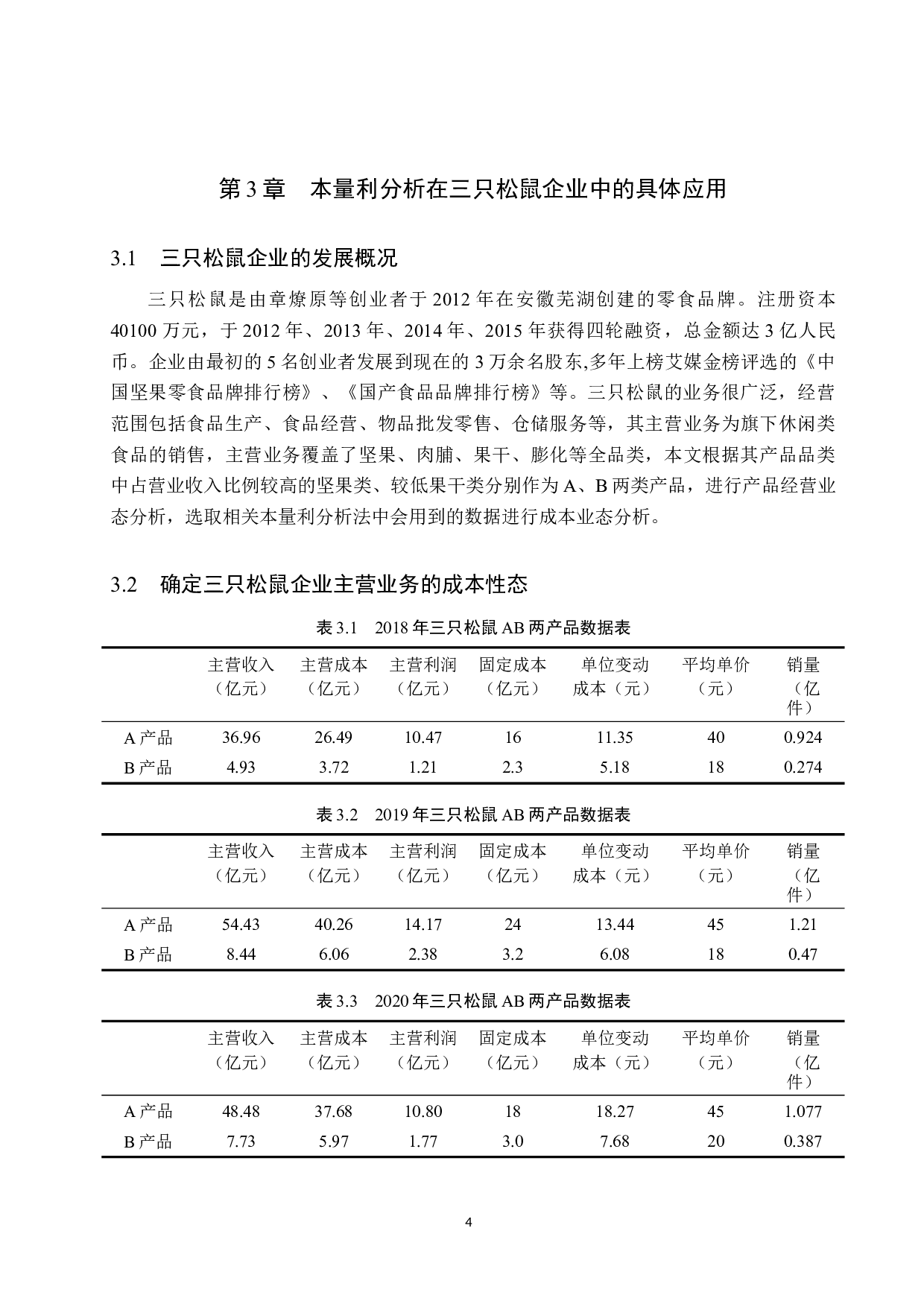 第 3 章　本量利分析在三只松鼠企业中的具体应用

3.1　三只松鼠企业的发展概况

三只松鼠是由章燎原等创业者于 2012 年在安徽芜湖创建的零食品牌。注册资本 40100 万元，于 2012 年、2013 年、2014 年、2015 年获得四轮融资，总金额达 3 亿人民币。企业由最初的 5 名创业者发展到现在的 3 万余名股东,多年上榜艾媒金榜评选的《中国坚果零食品牌排行榜》、《国产食品品牌排行榜》等。三只松鼠的业务很广泛，经营范围包括食品生产、食品经营、物品批发零售、仓储服务等，其主营业务为旗下休闲类食品的销售，主营业务覆盖了坚果、肉脯、果干、膨化等全品类，本文根据其产品品类中占营业收入比例较高的坚果类、较低果干类分别作为 A、B 两类产品，进行产品经营业态分析，选取相关本量利分析法中会用到的数据进行成本业态分析。

3.2　确定三只松鼠企业主营业务的成本性态

表 3.1　2018 年三只松鼠 AB 两产品数据表

| | 主营收入（亿元） | 主营成本（亿元） | 主营利润（亿元） | 固定成本（亿元） | 单位变动成本（元） | 平均单价（元） | 销量（亿件） |
|---|---|---|---|---|---|---|---|
| A 产品 | 36.96 | 26.49 | 10.47 | 16 | 11.35 | 40 | 0.924 |
| B 产品 | 4.93 | 3.72 | 1.21 | 2.3 | 5.18 | 18 | 0.274 |

表 3.2　2019 年三只松鼠 AB 两产品数据表

| | 主营收入（亿元） | 主营成本（亿元） | 主营利润（亿元） | 固定成本（亿元） | 单位变动成本（元） | 平均单价（元） | 销量（亿件） |
|---|---|---|---|---|---|---|---|
| A 产品 | 54.43 | 40.26 | 14.17 | 24 | 13.44 | 45 | 1.21 |
| B 产品 | 8.44 | 6.06 | 2.38 | 3.2 | 6.08 | 18 | 0.47 |

表 3.3　2020 年三只松鼠 AB 两产品数据表

| | 主营收入（亿元） | 主营成本（亿元） | 主营利润（亿元） | 固定成本（亿元） | 单位变动成本（元） | 平均单价（元） | 销量（亿件） |
|---|---|---|---|---|---|---|---|
| A 产品 | 48.48 | 37.68 | 10.80 | 18 | 18.27 | 45 | 1.077 |
| B 产品 | 7.73 | 5.97 | 1.77 | 3.0 | 7.68 | 20 | 0.387 |

4